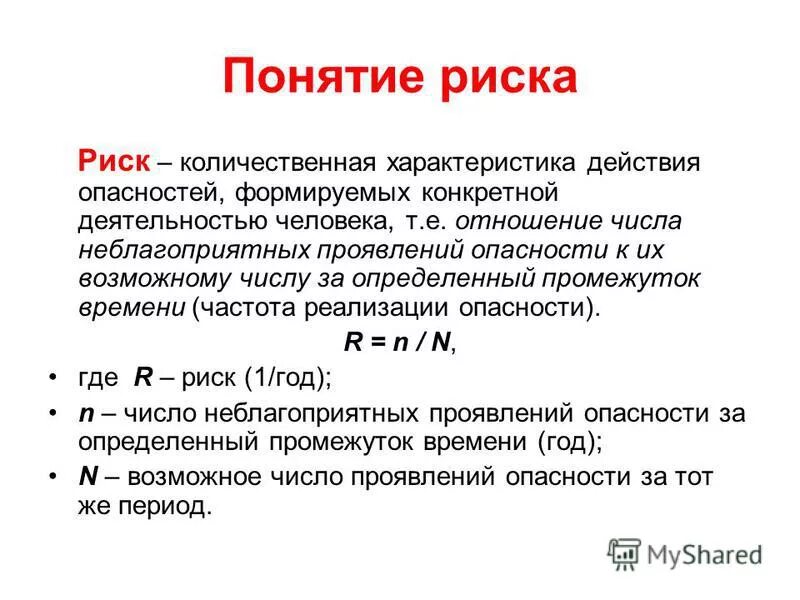 Понятие риска

Риск – количественная характеристика действия опасностей, формируемых конкретной деятельностью человека, т.е. отношение числа неблагоприятных проявлений опасности к их возможному числу за определенный промежуток времени (частота реализации опасности).

$R = n / N$,

• где $R$ – риск (1/год);
• $n$ – число неблагоприятных проявлений опасности за определенный промежуток времени (год);
• $N$ – возможное число проявлений опасности за тот же период.

MyShared